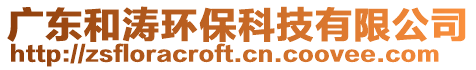 广东和涛环保科技有限公司
http://zsfloracroft.cn.coovee.com